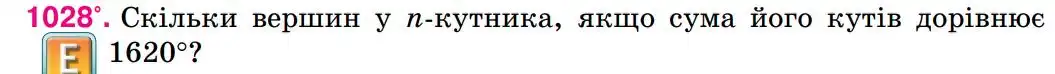 1028°. Скільки вершин у $n$-кутника, якщо сума його кутів дорівнює 1620°?

E